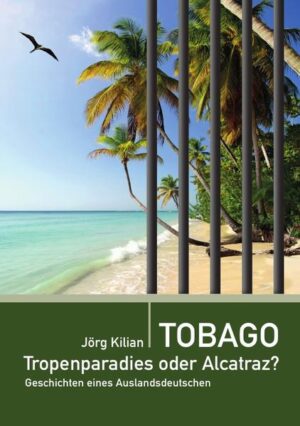 Jörg Kilian

TOBAGO

Tropenparadies oder Alcatraz?

Geschichten eines Auslandsdeutschen